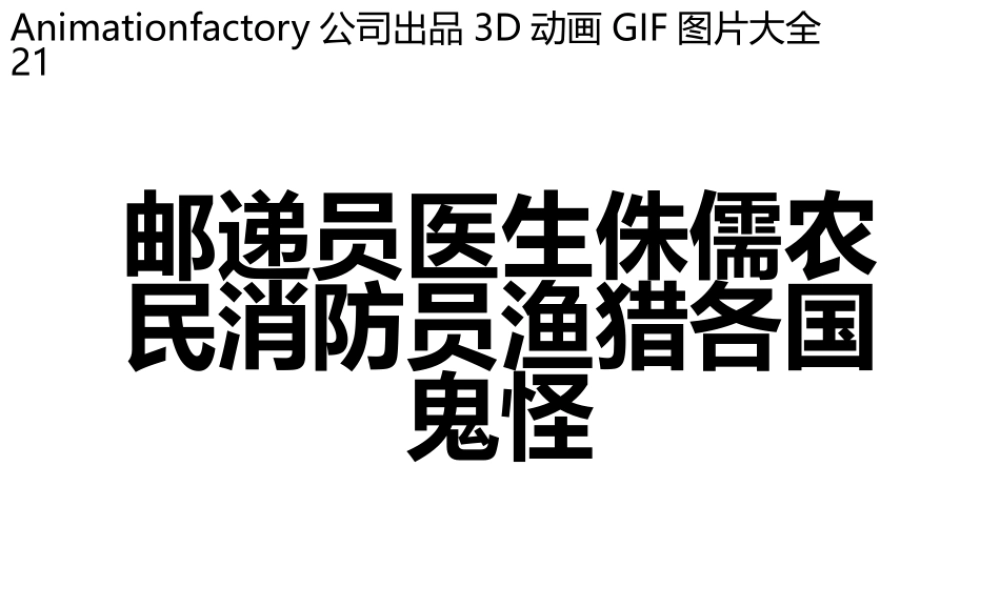 Animationfactory 公司出品 3D 动画 GIF 图片大全 21

邮递员医生侏儒农民消防员渔猎各国鬼怪